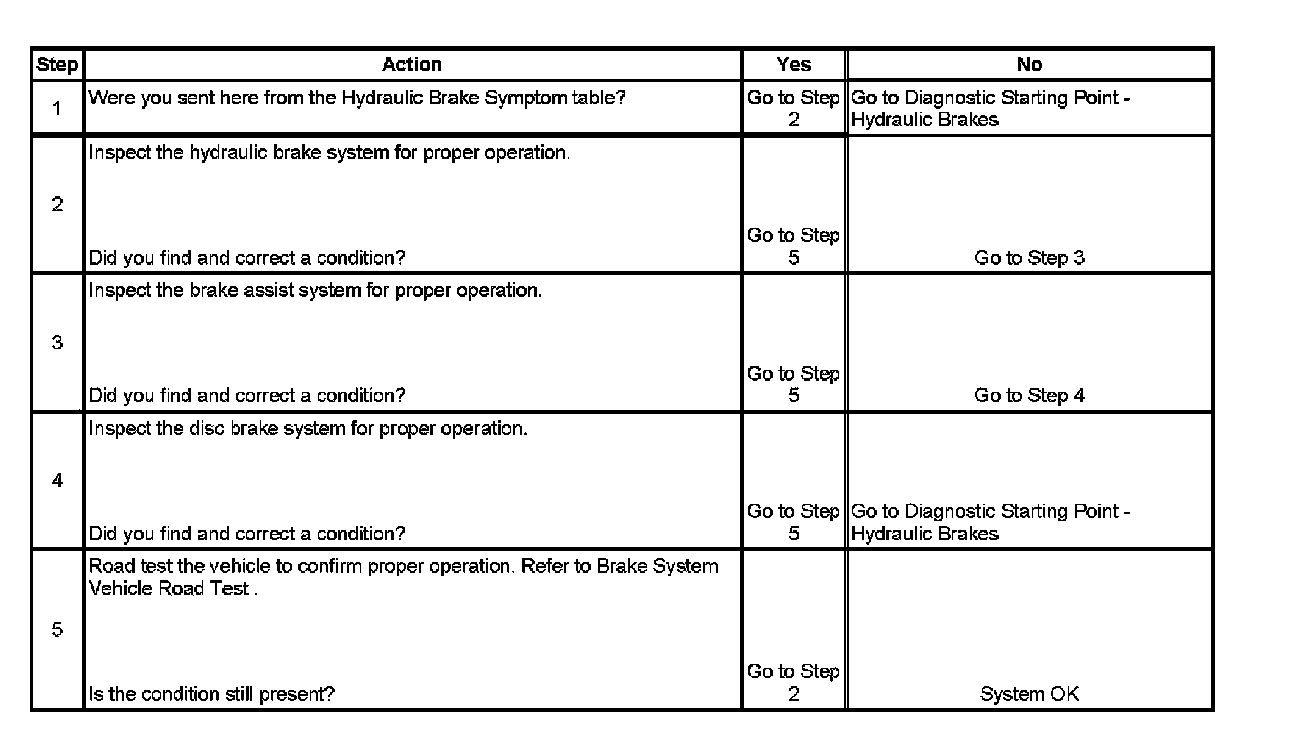 | Step | Action | Yes | No |
|---|---|---|---|
| 1 | Were you sent here from the Hydraulic Brake Symptom table? | Go to Step 2 | Go to Diagnostic Starting Point - Hydraulic Brakes |
| 2 | Inspect the hydraulic brake system for proper operation. Did you find and correct a condition? | Go to Step 5 | Go to Step 3 |
| 3 | Inspect the brake assist system for proper operation. Did you find and correct a condition? | Go to Step 5 | Go to Step 4 |
| 4 | Inspect the disc brake system for proper operation. Did you find and correct a condition? | Go to Step 5 | Go to Diagnostic Starting Point - Hydraulic Brakes |
| 5 | Road test the vehicle to confirm proper operation. Refer to Brake System Vehicle Road Test . Is the condition still present? | Go to Step 2 | System OK |